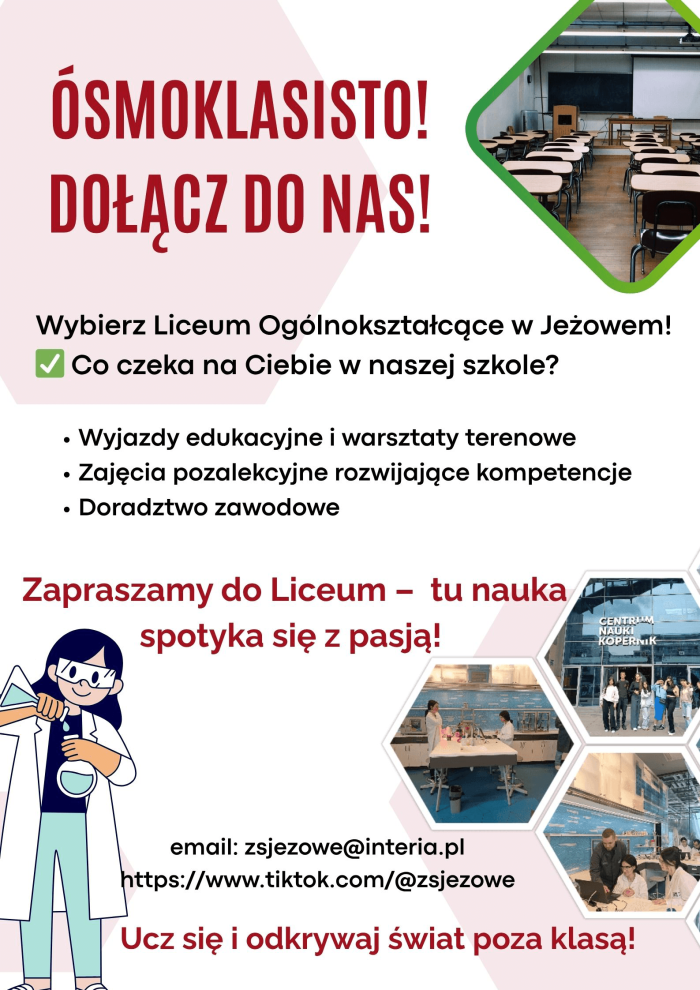 ÓSMOKLASISTO!
DOŁĄCZ DO NAS!

Wybierz Liceum Ogólnokształcące w Jeżowem!
✅ Co czeka na Ciebie w naszej szkole?

• Wyjazdy edukacyjne i warsztaty terenowe
• Zajęcia pozalekcyjne rozwijające kompetencje
• Doradztwo zawodowe

Zapraszamy do Liceum – tu nauka spotyka się z pasją!

CENTRUM NAUKI KOPERNIK

email: zsjezowe@interia.pl
https://www.tiktok.com/@zsjezowe

Ucz się i odkrywaj świat poza klasą!